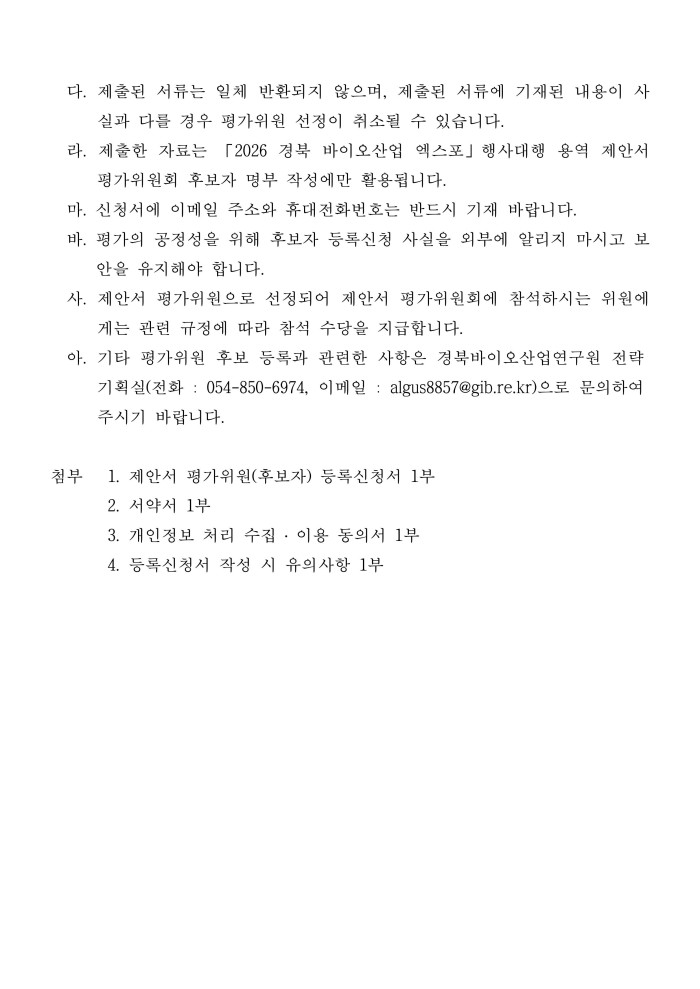 다. 제출된 서류는 일체 반환되지 않으며, 제출된 서류에 기재된 내용이 사실과 다를 경우 평가위원 선정이 취소될 수 있습니다.

라. 제출한 자료는 「2026 경북 바이오산업 엑스포」행사대행 용역 제안서 평가위원회 후보자 명부 작성에만 활용됩니다.

마. 신청서에 이메일 주소와 휴대전화번호는 반드시 기재 바랍니다.

바. 평가의 공정성을 위해 후보자 등록신청 사실을 외부에 알리지 마시고 보안을 유지해야 합니다.

사. 제안서 평가위원으로 선정되어 제안서 평가위원회에 참석하시는 위원에게는 관련 규정에 따라 참석 수당을 지급합니다.

아. 기타 평가위원 후보 등록과 관련한 사항은 경북바이오산업연구원 전략기획실(전화 : 054-850-6974, 이메일 : algus8857@gib.re.kr)으로 문의하여 주시기 바랍니다.

첨부 1. 제안서 평가위원(후보자) 등록신청서 1부
2. 서약서 1부
3. 개인정보 처리 수집 · 이용 동의서 1부
4. 등록신청서 작성 시 유의사항 1부